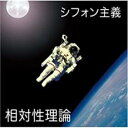 シフォン主義

相対性理論